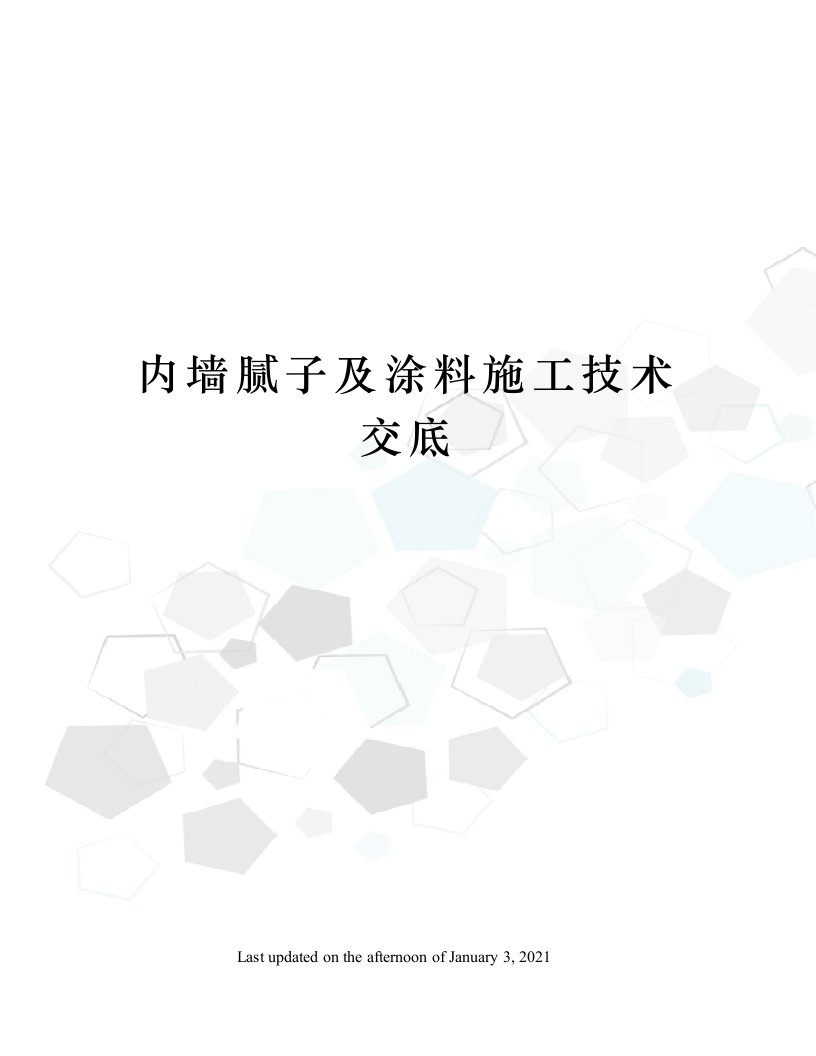 内墙腻子及涂料施工技术交底

Last updated on the afternoon of January 3, 2021